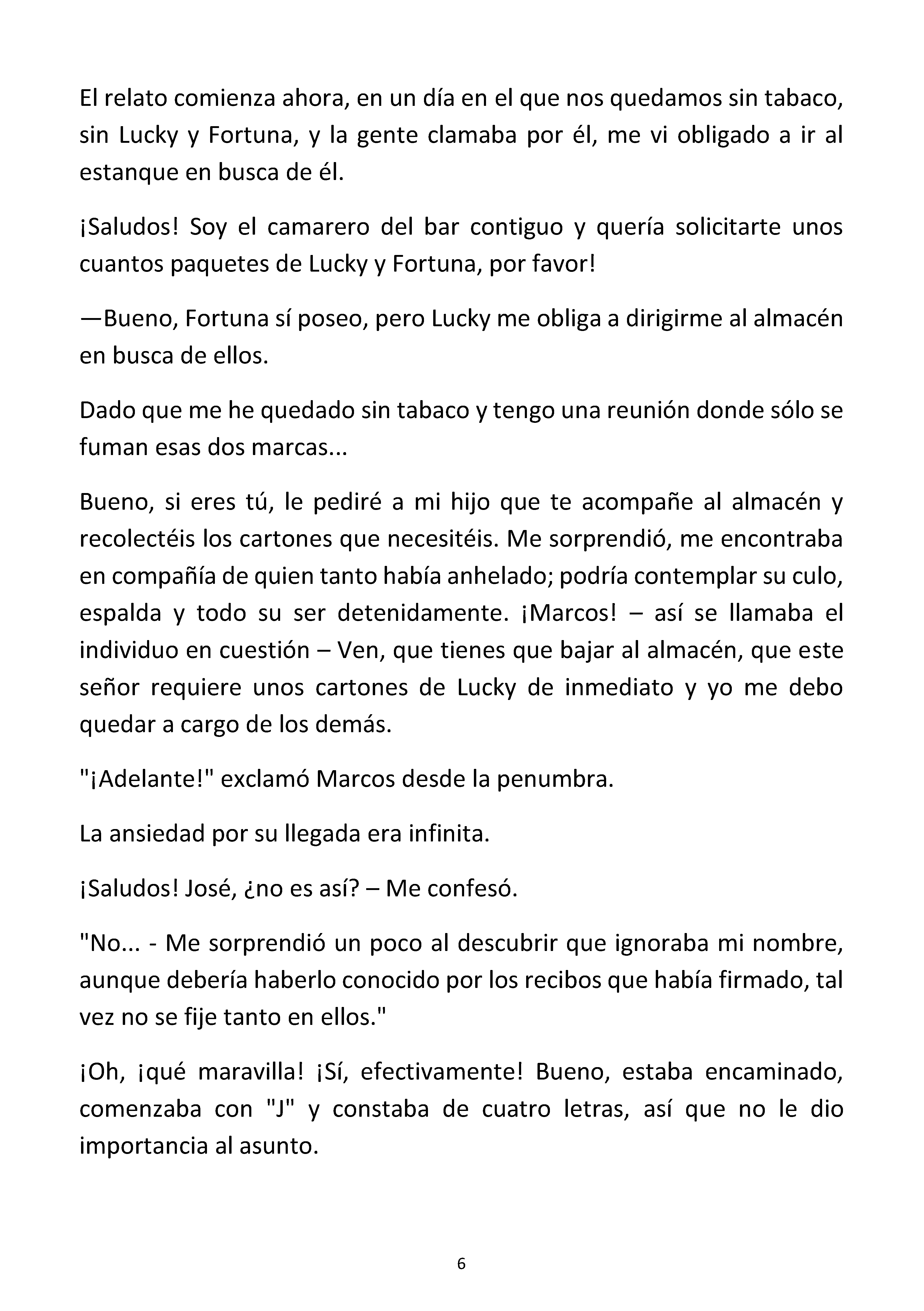 El relato comienza ahora, en un día en el que nos quedamos sin tabaco, sin Lucky y Fortuna, y la gente clamaba por él, me vi obligado a ir al estanque en busca de él.

¡Saludos! Soy el camarero del bar contiguo y quería solicitarte unos cuantos paquetes de Lucky y Fortuna, por favor!

—Bueno, Fortuna sí poseo, pero Lucky me obliga a dirigirme al almacén en busca de ellos.

Dado que me he quedado sin tabaco y tengo una reunión donde sólo se fuman esas dos marcas...

Bueno, si eres tú, le pediré a mi hijo que te acompañe al almacén y recolectéis los cartones que necesitéis. Me sorprendió, me encontraba en compañía de quien tanto había anhelado; podría contemplar su culo, espalda y todo su ser detenidamente. ¡Marcos! – así se llamaba el individuo en cuestión – Ven, que tienes que bajar al almacén, que este señor requiere unos cartones de Lucky de inmediato y yo me debo quedar a cargo de los demás.

"¡Adelante!" exclamó Marcos desde la penumbra.

La ansiedad por su llegada era infinita.

¡Saludos! José, ¿no es así? – Me confesó.

"No... - Me sorprendió un poco al descubrir que ignoraba mi nombre, aunque debería haberlo conocido por los recibos que había firmado, tal vez no se fije tanto en ellos."

¡Oh, ¡qué maravilla! ¡Sí, efectivamente! Bueno, estaba encaminado, comenzaba con "J" y constaba de cuatro letras, así que no le dio importancia al asunto.

6